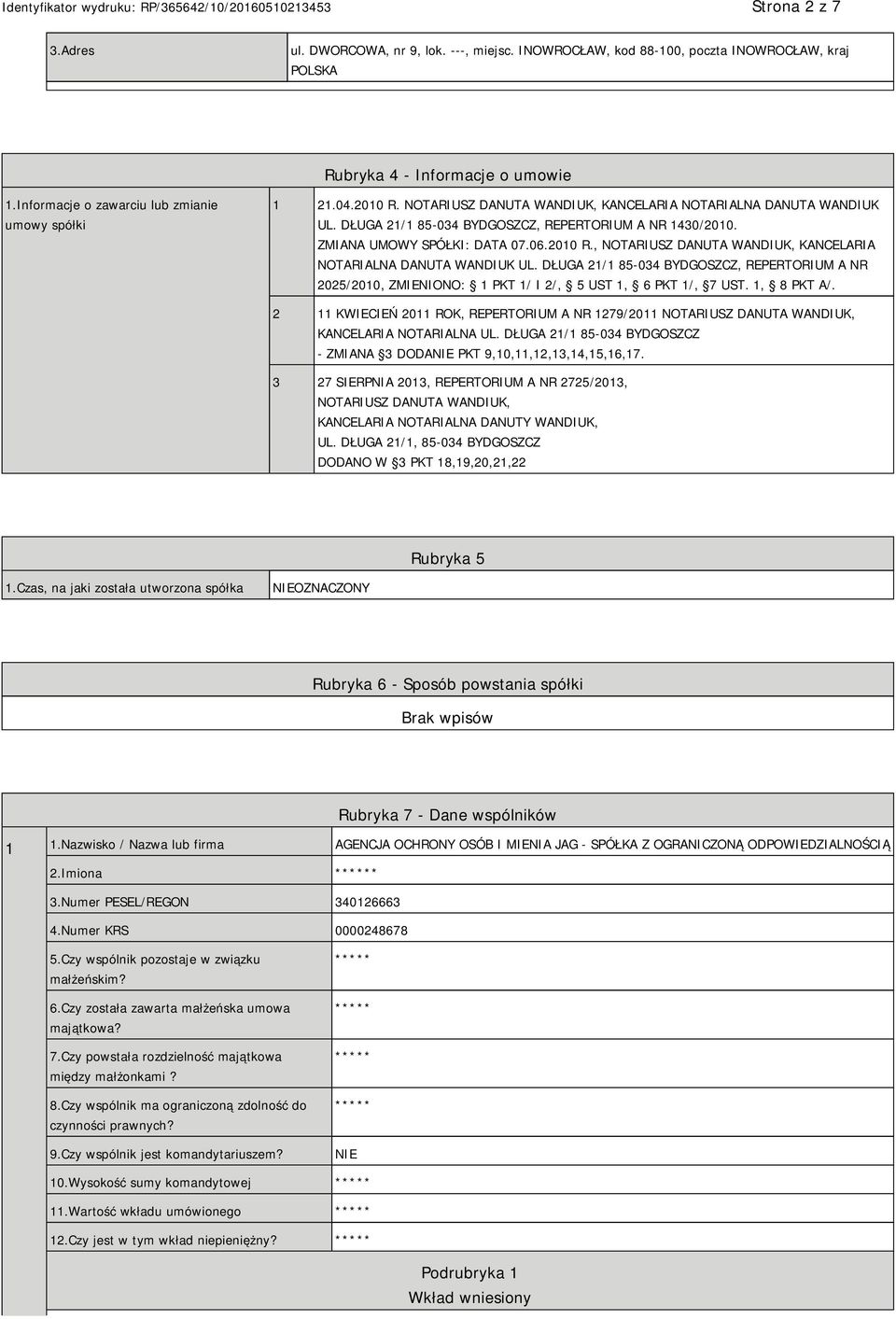 Identyfikator wydruku: RP/365642/10/20160510213453
Strona 2 z 7

| 3.Adres | ul. DWORCOWA, nr 9, lok. ---, miejsc. INOWROCŁAW, kod 88-100, poczta INOWROCŁAW, kraj POLSKA |
|---|---|

Rubryka 4 - Informacje o umowie

| 1.Informacje o zawarciu lub zmianie umowy spółki | 1 | 21.04.2010 R. NOTARIUSZ DANUTA WANDIUK, KANCELARIA NOTARIALNA DANUTA WANDIUK UL. DŁUGA 21/1 85-034 BYDGOSZCZ, REPERTORIUM A NR 1430/2010. ZMIANA UMOWY SPÓŁKI: DATA 07.06.2010 R., NOTARIUSZ DANUTA WANDIUK, KANCELARIA NOTARIALNA DANUTA WANDIUK UL. DŁUGA 21/1 85-034 BYDGOSZCZ, REPERTORIUM A NR 2025/2010, ZMIENIONO: 1 PKT 1/ I 2/, 5 UST 1, 6 PKT 1/, 7 UST. 1, 8 PKT A/. |
|---|---|---|
| | 2 | 11 KWIECIEŃ 2011 ROK, REPERTORIUM A NR 1279/2011 NOTARIUSZ DANUTA WANDIUK, KANCELARIA NOTARIALNA UL. DŁUGA 21/1 85-034 BYDGOSZCZ - ZMIANA 3 DODANIE PKT 9,10,11,12,13,14,15,16,17. |
| | 3 | 27 SIERPNIA 2013, REPERTORIUM A NR 2725/2013, NOTARIUSZ DANUTA WANDIUK, KANCELARIA NOTARIALNA DANUTY WANDIUK, UL. DŁUGA 21/1, 85-034 BYDGOSZCZ DODANO W 3 PKT 18,19,20,21,22 |

Rubryka 5

| 1.Czas, na jaki została utworzona spółka | NIEOZNACZONY |
|---|---|

Rubryka 6 - Sposób powstania spółki

Brak wpisów

Rubryka 7 - Dane wspólników

| 1 | 1.Nazwisko / Nazwa lub firma | AGENCJA OCHRONY OSÓB I MIENIA JAG - SPÓŁKA Z OGRANICZONĄ ODPOWIEDZIALNOŚCIĄ |
|---|---|---|
| | 2.Imiona | ****** |
| | 3.Numer PESEL/REGON | 340126663 |
| | 4.Numer KRS | 0000248678 |
| | 5.Czy wspólnik pozostaje w związku małżeńskim? | ***** |
| | 6.Czy została zawarta małżeńska umowa majątkowa? | ***** |
| | 7.Czy powstała rozdzielność majątkowa między małżonkami? | ***** |
| | 8.Czy wspólnik ma ograniczoną zdolność do czynności prawnych? | ***** |
| | 9.Czy wspólnik jest komandytariuszem? | NIE |
| | 10.Wysokość sumy komandytowej | ***** |
| | 11.Wartość wkładu umówionego | ***** |
| | 12.Czy jest w tym wkład niepieniężny? | ***** |

Podrubryka 1
Wkład wniesiony